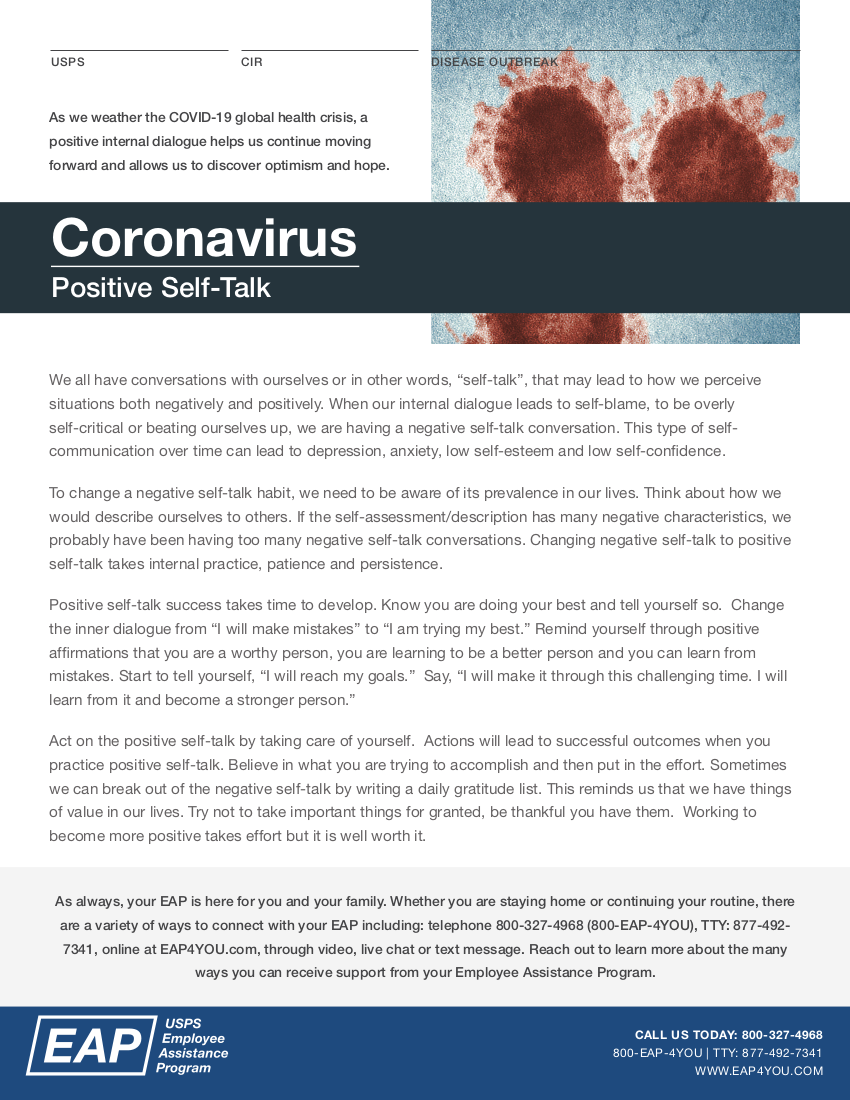 USPS

CIR

DISEASE OUTBREAK

As we weather the COVID-19 global health crisis, a positive internal dialogue helps us continue moving forward and allows us to discover optimism and hope.

Coronavirus

Positive Self-Talk

We all have conversations with ourselves or in other words, “self-talk”, that may lead to how we perceive situations both negatively and positively. When our internal dialogue leads to self-blame, to be overly self-critical or beating ourselves up, we are having a negative self-talk conversation. This type of self-communication over time can lead to depression, anxiety, low self-esteem and low self-confidence.

To change a negative self-talk habit, we need to be aware of its prevalence in our lives. Think about how we would describe ourselves to others. If the self-assessment/description has many negative characteristics, we probably have been having too many negative self-talk conversations. Changing negative self-talk to positive self-talk takes internal practice, patience and persistence.

Positive self-talk success takes time to develop. Know you are doing your best and tell yourself so. Change the inner dialogue from “I will make mistakes” to “I am trying my best.” Remind yourself through positive affirmations that you are a worthy person, you are learning to be a better person and you can learn from mistakes. Start to tell yourself, “I will reach my goals.” Say, “I will make it through this challenging time. I will learn from it and become a stronger person.”

Act on the positive self-talk by taking care of yourself. Actions will lead to successful outcomes when you practice positive self-talk. Believe in what you are trying to accomplish and then put in the effort. Sometimes we can break out of the negative self-talk by writing a daily gratitude list. This reminds us that we have things of value in our lives. Try not to take important things for granted, be thankful you have them. Working to become more positive takes effort but it is well worth it.

As always, your EAP is here for you and your family. Whether you are staying home or continuing your routine, there are a variety of ways to connect with your EAP including: telephone 800-327-4968 (800-EAP-4YOU), TTY: 877-492-7341, online at EAP4YOU.com, through video, live chat or text message. Reach out to learn more about the many ways you can receive support from your Employee Assistance Program.

EAP USPS Employee Assistance Program

CALL US TODAY: 800-327-4968
800-EAP-4YOU | TTY: 877-492-7341
WWW.EAP4YOU.COM